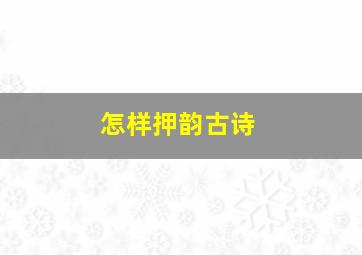 怎样押韵古诗